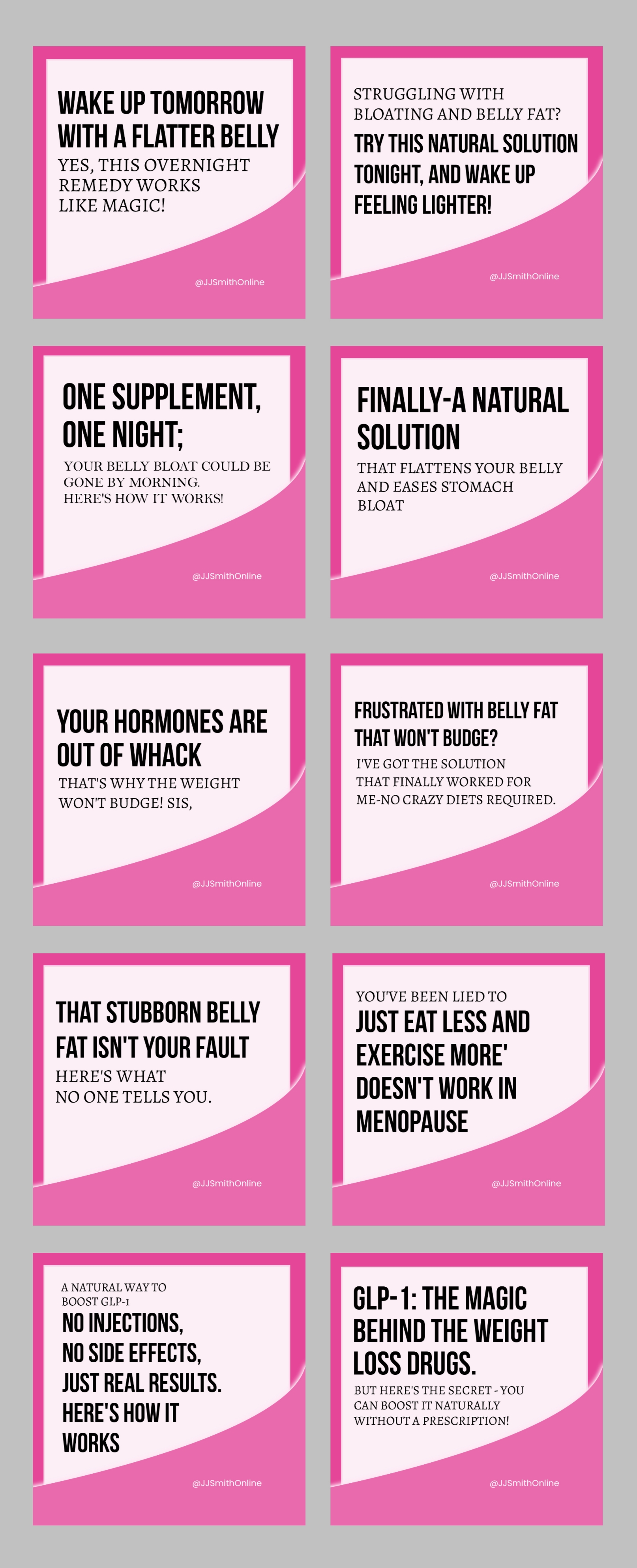 WAKE UP TOMORROW WITH A FLATTER BELLY

YES, THIS OVERNIGHT REMEDY WORKS LIKE MAGIC!

@JJSmithOnline

STRUGGLING WITH BLOATING AND BELLY FAT?

TRY THIS NATURAL SOLUTION TONIGHT, AND WAKE UP FEELING LIGHTER!

@JJSmithOnline

ONE SUPPLEMENT, ONE NIGHT;

YOUR BELLY BLOAT COULD BE GONE BY MORNING. HERE'S HOW IT WORKS!

@JJSmithOnline

FINALLY-A NATURAL SOLUTION

THAT FLATTENS YOUR BELLY AND EASES STOMACH BLOAT

@JJSmithOnline

YOUR HORMONES ARE OUT OF WHACK

THAT'S WHY THE WEIGHT WON'T BUDGE! SIS,

@JJSmithOnline

FRUSTRATED WITH BELLY FAT THAT WON'T BUDGE?

I'VE GOT THE SOLUTION THAT FINALLY WORKED FOR ME-NO CRAZY DIETS REQUIRED.

@JJSmithOnline

THAT STUBBORN BELLY FAT ISN'T YOUR FAULT

HERE'S WHAT NO ONE TELLS YOU.

@JJSmithOnline

YOU'VE BEEN LIED TO

JUST EAT LESS AND EXERCISE MORE' DOESN'T WORK IN MENOPAUSE

@JJSmithOnline

A NATURAL WAY TO BOOST GLP-1

NO INJECTIONS, NO SIDE EFFECTS, JUST REAL RESULTS. HERE'S HOW IT WORKS

@JJSmithOnline

GLP-1: THE MAGIC BEHIND THE WEIGHT LOSS DRUGS.

BUT HERE'S THE SECRET - YOU CAN BOOST IT NATURALLY WITHOUT A PRESCRIPTION!

@JJSmithOnline